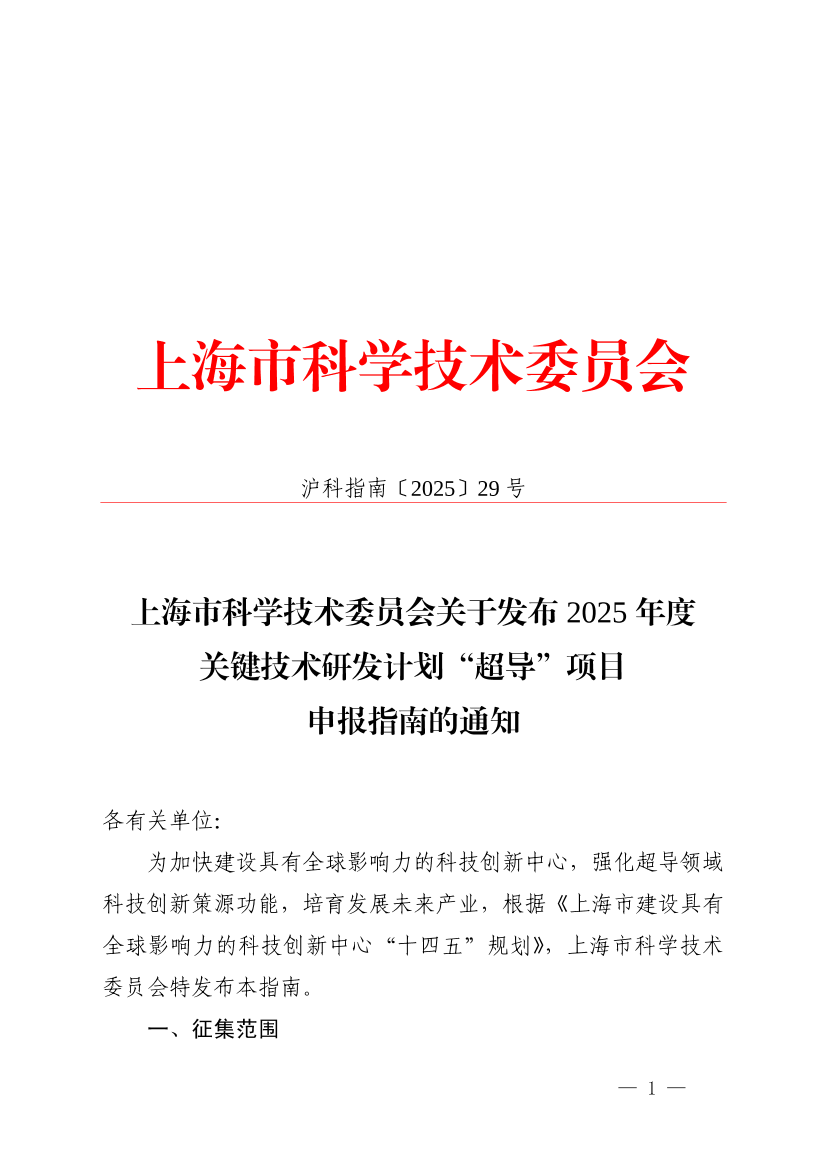 上海市科学技术委员会

沪科指南〔2025〕29 号

上海市科学技术委员会关于发布 2025 年度关键技术研发计划“超导”项目申报指南的通知

各有关单位:

为加快建设具有全球影响力的科技创新中心，强化超导领域科技创新策源功能，培育发展未来产业，根据《上海市建设具有全球影响力的科技创新中心“十四五”规划》，上海市科学技术委员会特发布本指南。

一、征集范围

— 1 —